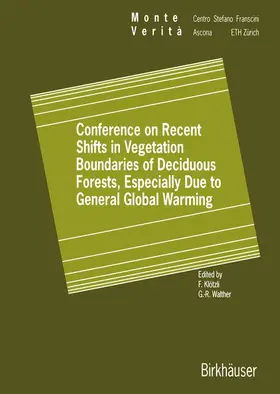 Monte Verità

Centro Stefano Franscini
Ascona ETH Zürich

Conference on Recent Shifts in Vegetation Boundaries of Deciduous Forests, Especially Due to General Global Warming

Edited by
F. Klötzli
G.-R. Walther

Birkhäuser